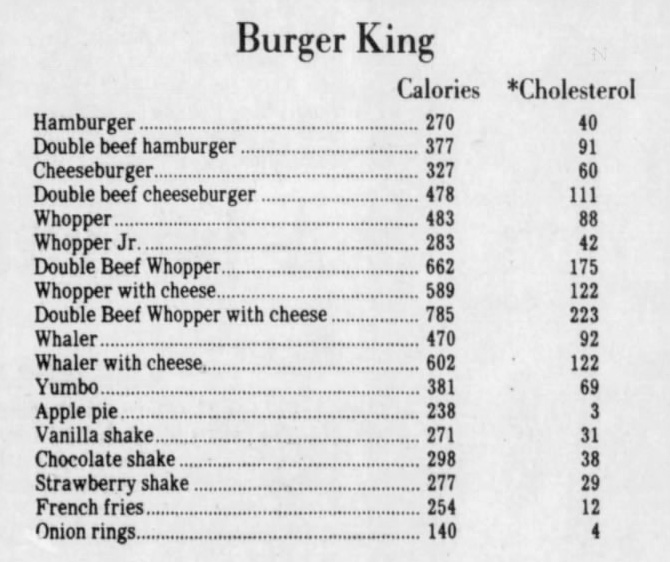 Burger King

| | Calories | *Cholesterol |
|---|---|---|
| Hamburger | 270 | 40 |
| Double beef hamburger | 377 | 91 |
| Cheeseburger | 327 | 60 |
| Double beef cheeseburger | 478 | 111 |
| Whopper | 483 | 88 |
| Whopper Jr. | 283 | 42 |
| Double Beef Whopper | 662 | 175 |
| Whopper with cheese | 589 | 122 |
| Double Beef Whopper with cheese | 785 | 223 |
| Whaler | 470 | 92 |
| Whaler with cheese | 602 | 122 |
| Yumbo | 381 | 69 |
| Apple pie | 238 | 3 |
| Vanilla shake | 271 | 31 |
| Chocolate shake | 298 | 38 |
| Strawberry shake | 277 | 29 |
| French fries | 254 | 12 |
| Onion rings | 140 | 4 |